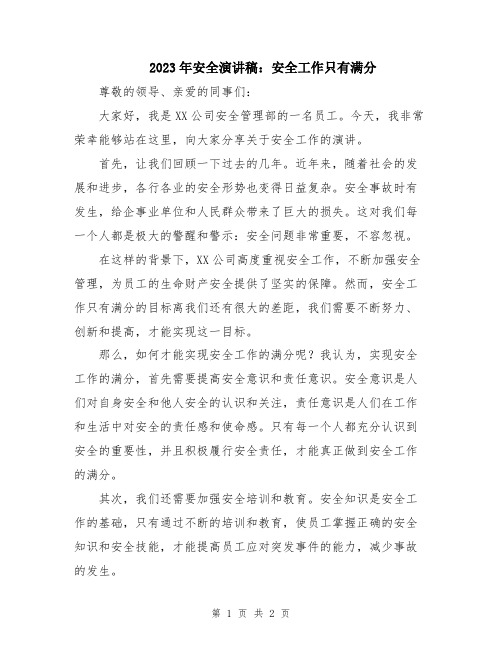 2023年安全演讲稿：安全工作只有满分

尊敬的领导、亲爱的同事们：

大家好，我是XX公司安全管理部的一名员工。今天，我非常荣幸能够站在这里，向大家分享关于安全工作的演讲。

首先，让我们回顾一下过去的几年。近年来，随着社会的发展和进步，各行各业的安全形势也变得日益复杂。安全事故时有发生，给企事业单位和人民群众带来了巨大的损失。这对我们每一个人都是极大的警醒和警示：安全问题非常重要，不容忽视。

在这样的背景下，XX公司高度重视安全工作，不断加强安全管理，为员工的生命财产安全提供了坚实的保障。然而，安全工作只有满分的目标离我们还有很大的差距，我们需要不断努力、创新和提高，才能实现这一目标。

那么，如何才能实现安全工作的满分呢？我认为，实现安全工作的满分，首先需要提高安全意识和责任意识。安全意识是人们对自身安全和他人安全的认识和关注，责任意识是人们在工作和生活中对安全的责任感和使命感。只有每一个人都充分认识到安全的重要性，并且积极履行安全责任，才能真正做到安全工作的满分。

其次，我们还需要加强安全培训和教育。安全知识是安全工作的基础，只有通过不断的培训和教育，使员工掌握正确的安全知识和安全技能，才能提高员工应对突发事件的能力，减少事故的发生。

第 1 页 共 2 页